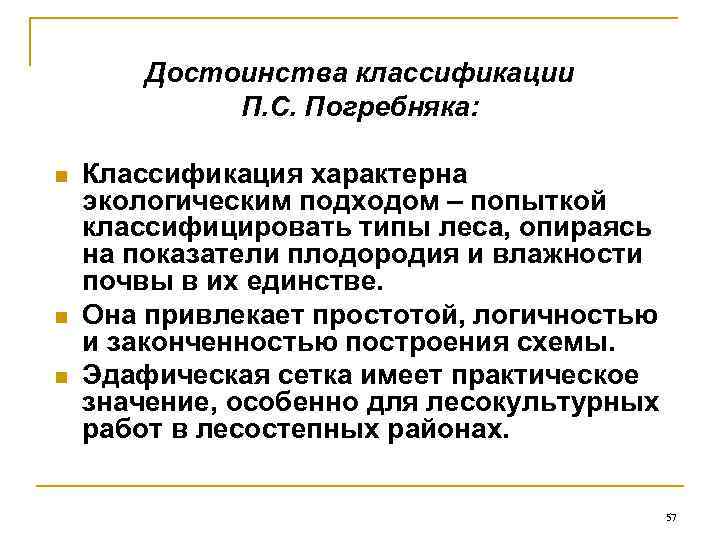 Достоинства классификации П.С. Погребняка:

Классификация характерна экологическим подходом – попыткой классифицировать типы леса, опираясь на показатели плодородия и влажности почвы в их единстве.

Она привлекает простотой, логичностью и законченностью построения схемы.

Эдафическая сетка имеет практическое значение, особенно для лесокультурных работ в лесостепных районах.

57